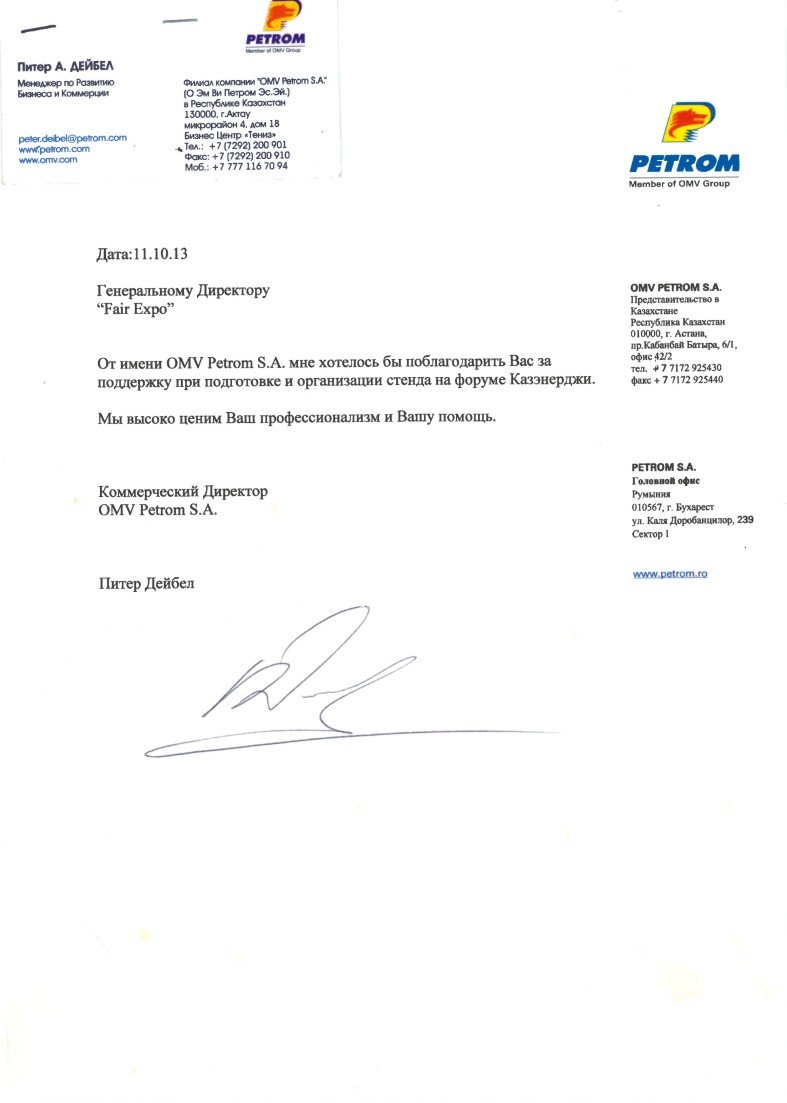 PETROM
Member of OMV Group

Питер А. ДЕЙБЕЛ
Менеджер по Развитию Бизнеса и Коммерции

peter.deibel@petrom.com
www.petrom.com
www.omv.com

Филиал компании "OMV Petrom S.A."
(О Эм Ви Петром Эс.Эй.)
в Республике Казахстан
130000, г.Актау
микрорайон 4, дом 18
Бизнес Центр «Тениз»
Тел.: +7 (7292) 200 901
Факс: +7 (7292) 200 910
Моб.: +7 777 116 70 94

PETROM
Member of OMV Group

Дата:11.10.13

Генеральному Директору
"Fair Expo"

От имени OMV Petrom S.A. мне хотелось бы поблагодарить Вас за поддержку при подготовке и организации стенда на форуме Казэнерджи.

Мы высоко ценим Ваш профессионализм и Вашу помощь.

Коммерческий Директор
OMV Petrom S.A.

Питер Дейбел

OMV PETROM S.A.
Представительство в Казахстане
Республика Казахстан
010000, г. Астана,
пр.Кабанбай Батыра, 6/1,
офис 42/2
тел. + 7 7172 925430
факс + 7 7172 925440

PETROM S.A.
Головной офис
Румыния
010567, г. Бухарест
ул. Каля Доробанцилор, 239
Сектор 1

www.petrom.ro